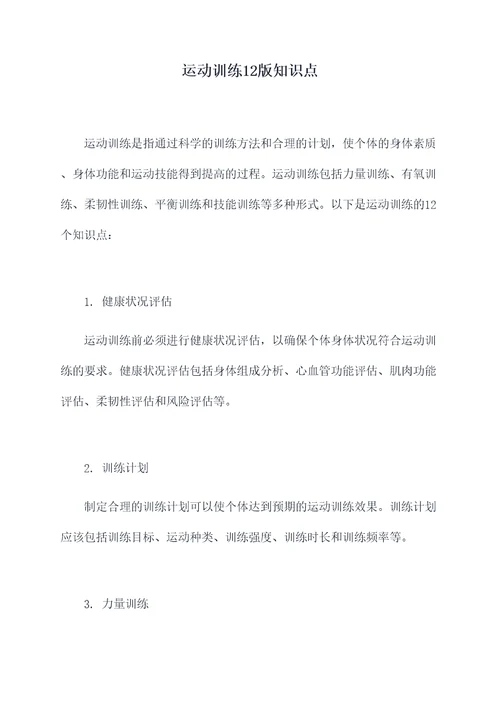 运动训练12版知识点

运动训练是指通过科学的训练方法和合理的计划，使个体的身体素质、身体功能和运动技能得到提高的过程。运动训练包括力量训练、有氧训练、柔韧性训练、平衡训练和技能训练等多种形式。以下是运动训练的12个知识点：

1. 健康状况评估

运动训练前必须进行健康状况评估，以确保个体身体状况符合运动训练的要求。健康状况评估包括身体组成分析、心血管功能评估、肌肉功能评估、柔韧性评估和风险评估等。

2. 训练计划

制定合理的训练计划可以使个体达到预期的运动训练效果。训练计划应该包括训练目标、运动种类、训练强度、训练时长和训练频率等。

3. 力量训练